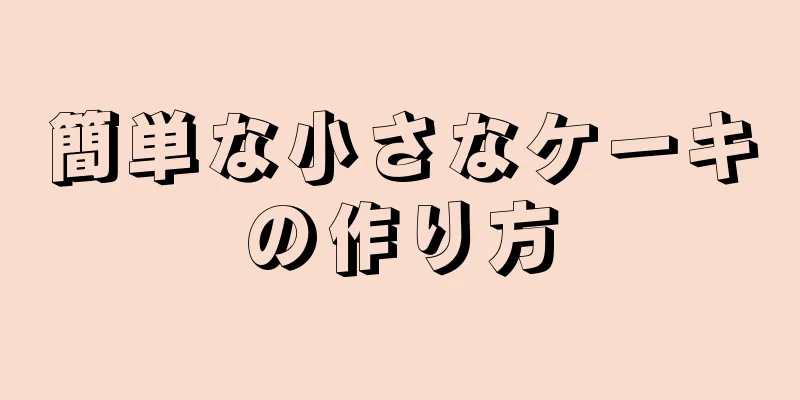 簡単な小さなケーキの作り方